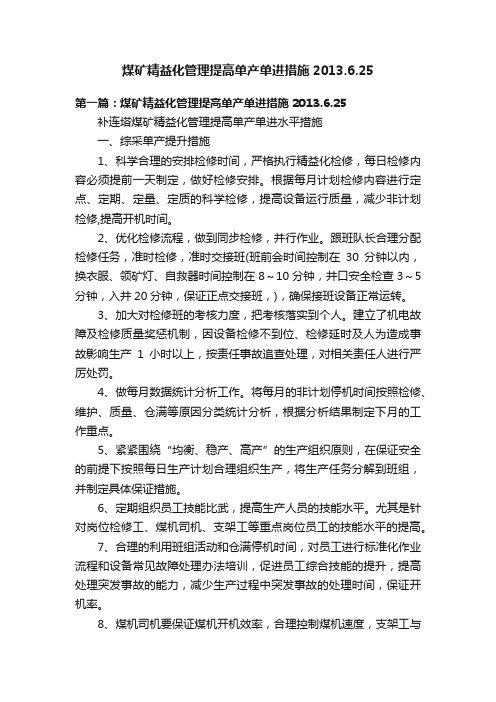 煤矿精益化管理提高单产单进措施 2013.6.25

第一篇：煤矿精益化管理提高单产单进措施 2013.6.25

补连塔煤矿精益化管理提高单产单进水平措施

一、综采单产提升措施

1、科学合理的安排检修时间，严格执行精益化检修，每日检修内容必须提前一天制定，做好检修安排。根据每月计划检修内容进行定点、定期、定量、定质的科学检修，提高设备运行质量，减少非计划检修,提高开机时间。

2、优化检修流程，做到同步检修，并行作业。跟班队长合理分配检修任务，准时检修，准时交接班(班前会时间控制在 30 分钟以内，换衣服、领矿灯、自救器时间控制在 8～10 分钟，井口安全检查 3～5 分钟，入井 20 分钟，保证正点交接班，)，确保接班设备正常运转。

3、加大对检修班的考核力度，把考核落实到个人。建立了机电故障及检修质量奖惩机制，因设备检修不到位、检修延时及人为造成事故影响生产 1 小时以上，按责任事故追查处理，对相关责任人进行严厉处罚。

4、做每月数据统计分析工作。将每月的非计划停机时间按照检修、维护、质量、仓满等原因分类统计分析，根据分析结果制定下月的工作重点。

5、紧紧围绕“均衡、稳产、高产”的生产组织原则，在保证安全的前提下按照每日生产计划合理组织生产，将生产任务分解到班组，并制定具体保证措施。

6、定期组织员工技能比武，提高生产人员的技能水平。尤其是针对岗位检修工、煤机司机、支架工等重点岗位员工的技能水平的提高。

7、合理的利用班组活动和仓满停机时间，对员工进行标准化作业流程和设备常见故障处理办法培训，促进员工综合技能的提升，提高处理突发事故的能力，减少生产过程中突发事故的处理时间，保证开机率。

8、煤机司机要保证煤机开机效率，合理控制煤机速度，支架工与